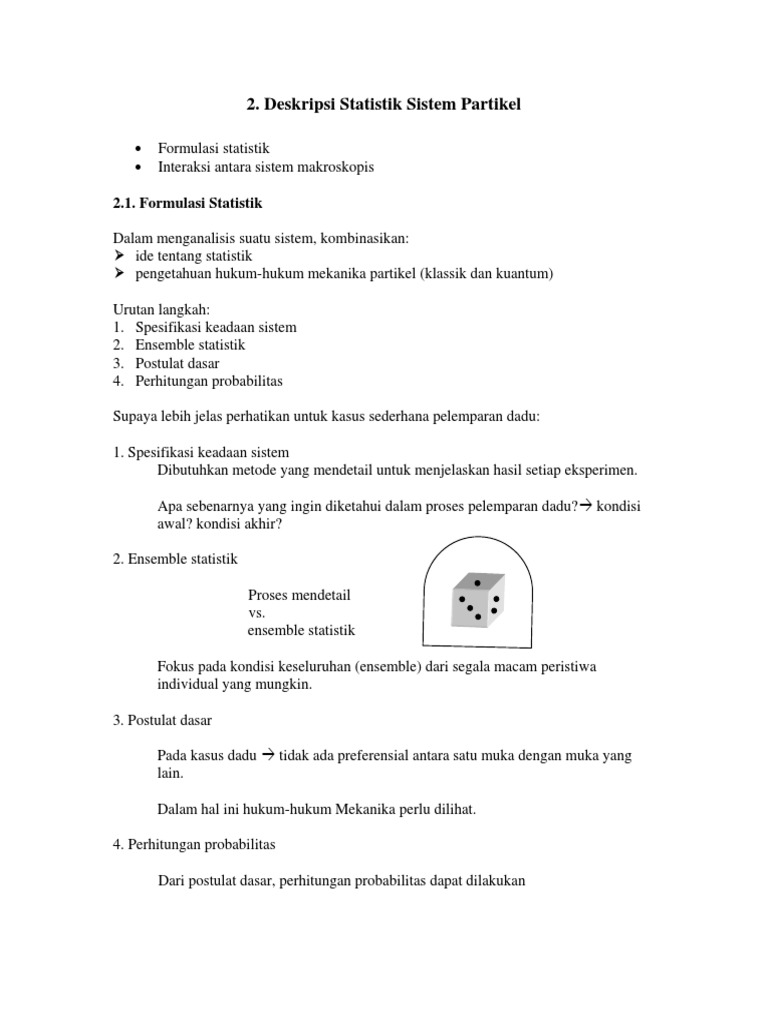 2. Deskripsi Statistik Sistem Partikel

• Formulasi statistik
• Interaksi antara sistem makroskopis

2.1. Formulasi Statistik

Dalam menganalisis suatu sistem, kombinasikan:
➢ ide tentang statistik
➢ pengetahuan hukum-hukum mekanika partikel (klassik dan kuantum)

Urutan langkah:
1. Spesifikasi keadaan sistem
2. Ensemble statistik
3. Postulat dasar
4. Perhitungan probabilitas

Supaya lebih jelas perhatikan untuk kasus sederhana pelemparan dadu:

1. Spesifikasi keadaan sistem
Dibutuhkan metode yang mendetail untuk menjelaskan hasil setiap eksperimen.

Apa sebenarnya yang ingin diketahui dalam proses pelemparan dadu?→ kondisi awal? kondisi akhir?

2. Ensemble statistik

Proses mendetail
vs.
ensemble statistik

Fokus pada kondisi keseluruhan (ensemble) dari segala macam peristiwa individual yang mungkin.

3. Postulat dasar

Pada kasus dadu → tidak ada preferensial antara satu muka dengan muka yang lain.

Dalam hal ini hukum-hukum Mekanika perlu dilihat.

4. Perhitungan probabilitas

Dari postulat dasar, perhitungan probabilitas dapat dilakukan